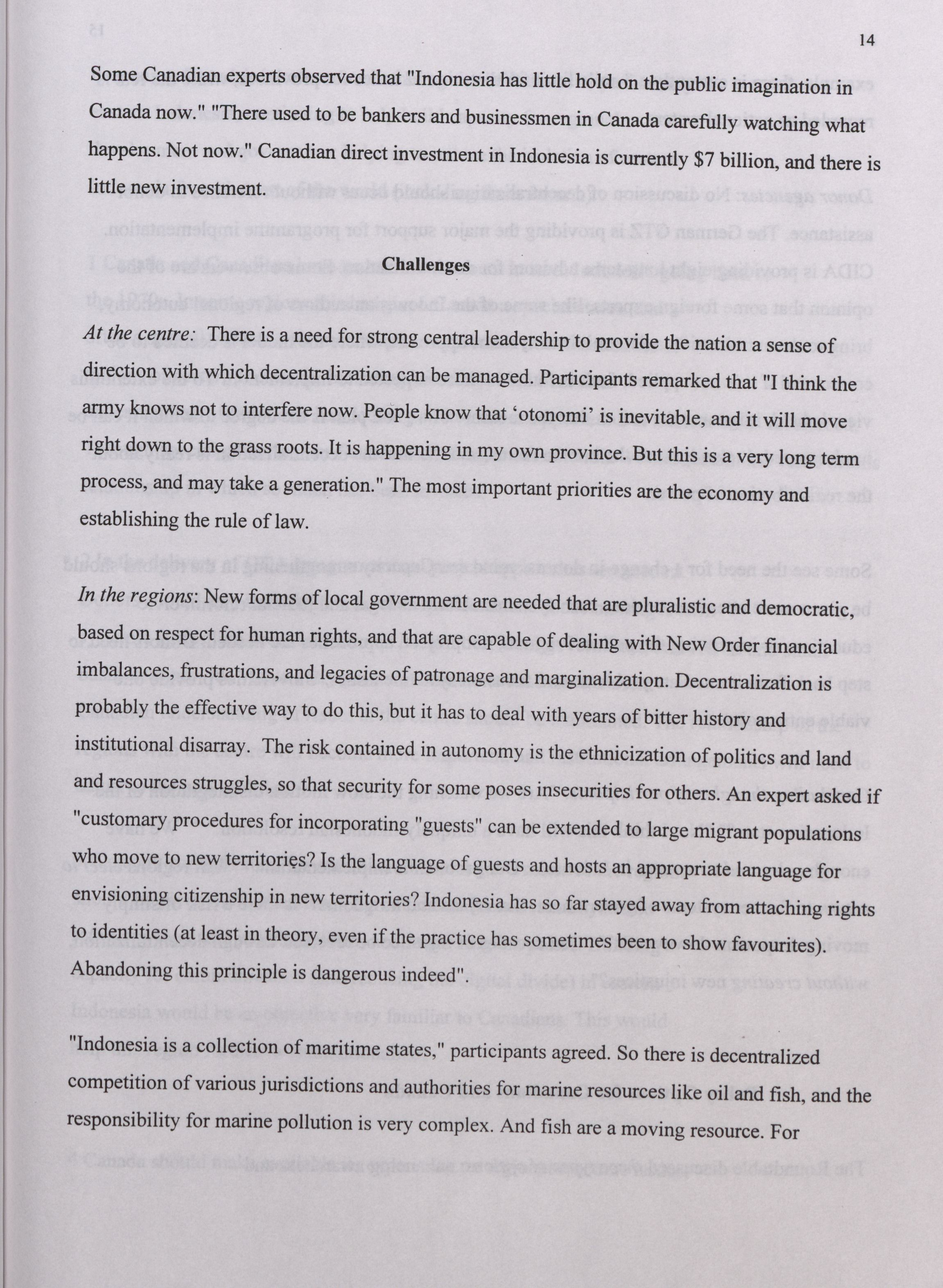 14

Some Canadian experts observed that "Indonesia has little hold on the public imagination in Canada now." "There used to be bankers and businessmen in Canada carefully watching what happens. Not now." Canadian direct investment in Indonesia is currently $7 billion, and there is little new investment.

Challenges

At the centre: There is a need for strong central leadership to provide the nation a sense of direction with which decentralization can be managed. Participants remarked that "I think the army knows not to interfere now. People know that 'otonomi' is inevitable, and it will move right down to the grass roots. It is happening in my own province. But this is a very long term process, and may take a generation." The most important priorities are the economy and establishing the rule of law.

In the regions: New forms of local government are needed that are pluralistic and democratic, based on respect for human rights, and that are capable of dealing with New Order financial imbalances, frustrations, and legacies of patronage and marginalization. Decentralization is probably the effective way to do this, but it has to deal with years of bitter history and institutional disarray. The risk contained in autonomy is the ethnicization of politics and land and resources struggles, so that security for some poses insecurities for others. An expert asked if "customary procedures for incorporating "guests" can be extended to large migrant populations who move to new territories? Is the language of guests and hosts an appropriate language for envisioning citizenship in new territories? Indonesia has so far stayed away from attaching rights to identities (at least in theory, even if the practice has sometimes been to show favourites). Abandoning this principle is dangerous indeed".

"Indonesia is a collection of maritime states," participants agreed. So there is decentralized competition of various jurisdictions and authorities for marine resources like oil and fish, and the responsibility for marine pollution is very complex. And fish are a moving resource. For